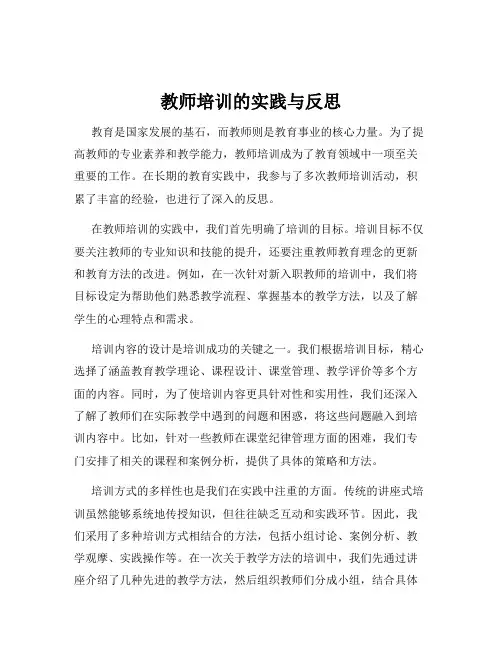 教师培训的实践与反思

教育是国家发展的基石，而教师则是教育事业的核心力量。为了提高教师的专业素养和教学能力，教师培训成为了教育领域中一项至关重要的工作。在长期的教育实践中，我参与了多次教师培训活动，积累了丰富的经验，也进行了深入的反思。

在教师培训的实践中，我们首先明确了培训的目标。培训目标不仅要关注教师的专业知识和技能的提升，还要注重教师教育理念的更新和教育方法的改进。例如，在一次针对新入职教师的培训中，我们将目标设定为帮助他们熟悉教学流程、掌握基本的教学方法，以及了解学生的心理特点和需求。

培训内容的设计是培训成功的关键之一。我们根据培训目标，精心选择了涵盖教育教学理论、课程设计、课堂管理、教学评价等多个方面的内容。同时，为了使培训内容更具针对性和实用性，我们还深入了解了教师们在实际教学中遇到的问题和困惑，将这些问题融入到培训内容中。比如，针对一些教师在课堂纪律管理方面的困难，我们专门安排了相关的课程和案例分析，提供了具体的策略和方法。

培训方式的多样性也是我们在实践中注重的方面。传统的讲座式培训虽然能够系统地传授知识，但往往缺乏互动和实践环节。因此，我们采用了多种培训方式相结合的方法，包括小组讨论、案例分析、教学观摩、实践操作等。在一次关于教学方法的培训中，我们先通过讲座介绍了几种先进的教学方法，然后组织教师们分成小组，结合具体